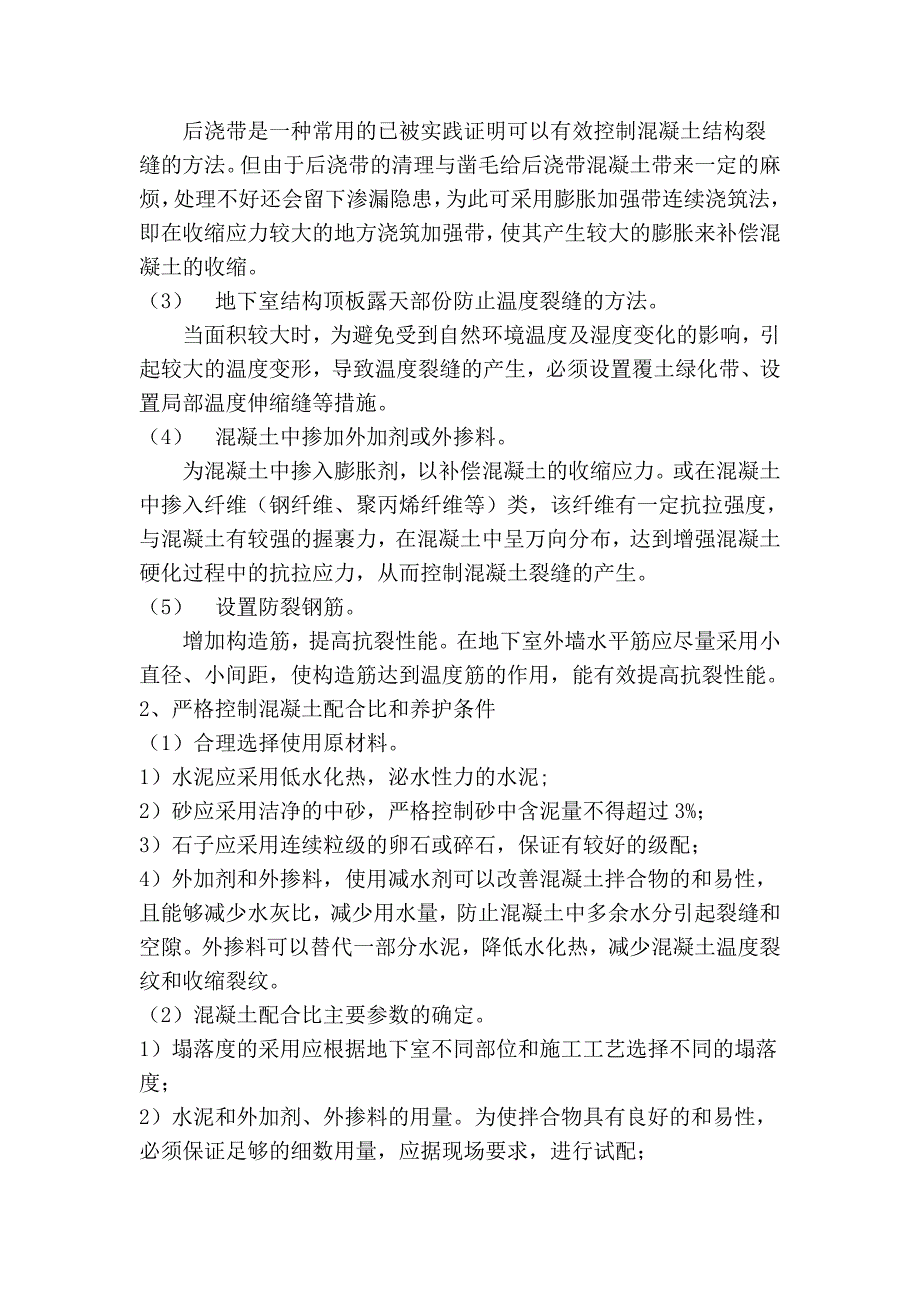 后浇带是一种常用的已被实践证明可以有效控制混凝土结构裂缝的方法。但由于后浇带的清理与凿毛给后浇带混凝土带来一定的麻烦，处理不好还会留下渗漏隐患，为此可采用膨胀加强带连续浇筑法，即在收缩应力较大的地方浇筑加强带，使其产生较大的膨胀来补偿混凝土的收缩。

（3）　地下室结构顶板露天部份防止温度裂缝的方法。

当面积较大时，为避免受到自然环境温度及湿度变化的影响，引起较大的温度变形，导致温度裂缝的产生，必须设置覆土绿化带、设置局部温度伸缩缝等措施。

（4）　混凝土中掺加外加剂或外掺料。

为混凝土中掺入膨胀剂，以补偿混凝土的收缩应力。或在混凝土中掺入纤维（钢纤维、聚丙烯纤维等）类，该纤维有一定抗拉强度，与混凝土有较强的握裹力，在混凝土中呈万向分布，达到增强混凝土硬化过程中的抗拉应力，从而控制混凝土裂缝的产生。

（5）　设置防裂钢筋。

增加构造筋，提高抗裂性能。在地下室外墙水平筋应尽量采用小直径、小间距，使构造筋达到温度筋的作用，能有效提高抗裂性能。

2、严格控制混凝土配合比和养护条件

（1）合理选择使用原材料。

1）水泥应采用低水化热，泌水性力的水泥；

2）砂应采用洁净的中砂，严格控制砂中含泥量不得超过 3%；

3）石子应采用连续粒级的卵石或碎石，保证有较好的级配；

4）外加剂和外掺料，使用减水剂可以改善混凝土拌合物的和易性，且能够减少水灰比，减少用水量，防止混凝土中多余水分引起裂缝和空隙。外掺料可以替代一部分水泥，降低水化热，减少混凝土温度裂纹和收缩裂纹。

（2）混凝土配合比主要参数的确定。

1）塌落度的采用应根据地下室不同部位和施工工艺选择不同的塌落度；

2）水泥和外加剂、外掺料的用量。为使拌合物具有良好的和易性，必须保证足够的细数用量，应据现场要求，进行试配；